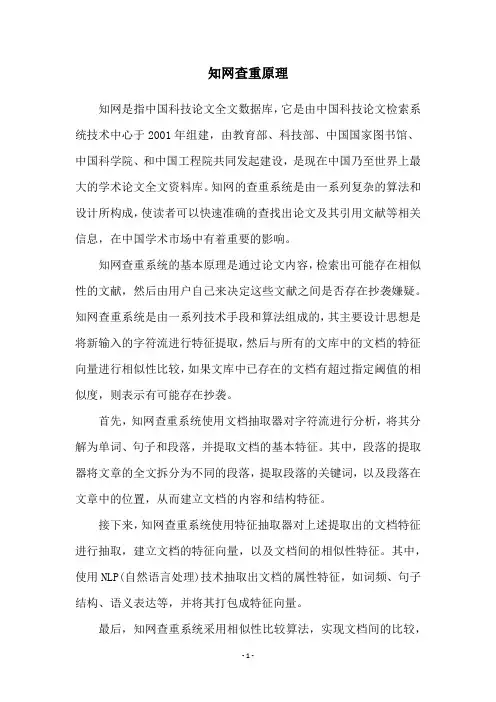 知网查重原理

知网是指中国科技论文全文数据库，它是由中国科技论文检索系统技术中心于 2001 年组建，由教育部、科技部、中国国家图书馆、中国科学院、和中国工程院共同发起建设，是现在中国乃至世界上最大的学术论文全文资料库。知网的查重系统是由一系列复杂的算法和设计所构成，使读者可以快速准确的查找出论文及其引用文献等相关信息，在中国学术市场中有着重要的影响。

知网查重系统的基本原理是通过论文内容，检索出可能存在相似性的文献，然后由用户自己来决定这些文献之间是否存在抄袭嫌疑。知网查重系统是由一系列技术手段和算法组成的，其主要设计思想是将新输入的字符流进行特征提取，然后与所有的文库中的文档的特征向量进行相似性比较，如果文库中已存在的文档有超过指定阈值的相似度，则表示有可能存在抄袭。

首先，知网查重系统使用文档抽取器对字符流进行分析，将其分解为单词、句子和段落，并提取文档的基本特征。其中，段落的提取器将文章的全文拆分为不同的段落，提取段落的关键词，以及段落在文章中的位置，从而建立文档的内容和结构特征。

接下来，知网查重系统使用特征抽取器对上述提取出的文档特征进行抽取，建立文档的特征向量，以及文档间的相似性特征。其中，使用 NLP(自然语言处理)技术抽取出文档的属性特征，如词频、句子结构、语义表达等，并将其打包成特征向量。

最后，知网查重系统采用相似性比较算法，实现文档间的比较，

- 1 -